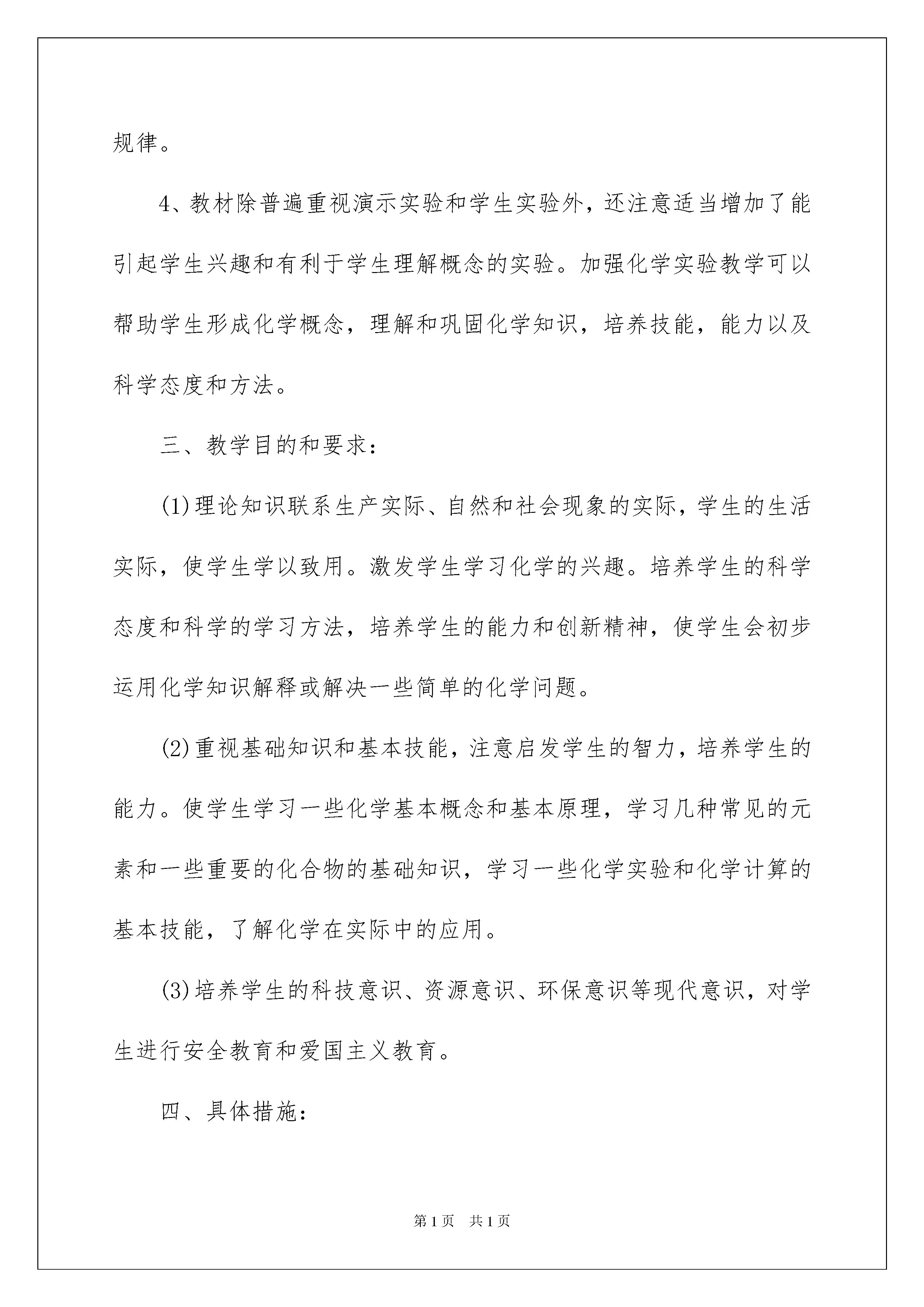 规律。

4、教材除普遍重视演示实验和学生实验外，还注意适当增加了能引起学生兴趣和有利于学生理解概念的实验。加强化学实验教学可以帮助学生形成化学概念，理解和巩固化学知识，培养技能，能力以及科学态度和方法。

三、教学目的和要求：

(1)理论知识联系生产实际、自然和社会现象的实际，学生的生活实际，使学生学以致用。激发学生学习化学的兴趣。培养学生的科学态度和科学的学习方法，培养学生的能力和创新精神，使学生会初步运用化学知识解释或解决一些简单的化学问题。

(2)重视基础知识和基本技能，注意启发学生的智力，培养学生的能力。使学生学习一些化学基本概念和基本原理，学习几种常见的元素和一些重要的化合物的基础知识，学习一些化学实验和化学计算的基本技能，了解化学在实际中的应用。

(3)培养学生的科技意识、资源意识、环保意识等现代意识，对学生进行安全教育和爱国主义教育。

四、具体措施：

第1页　共1页